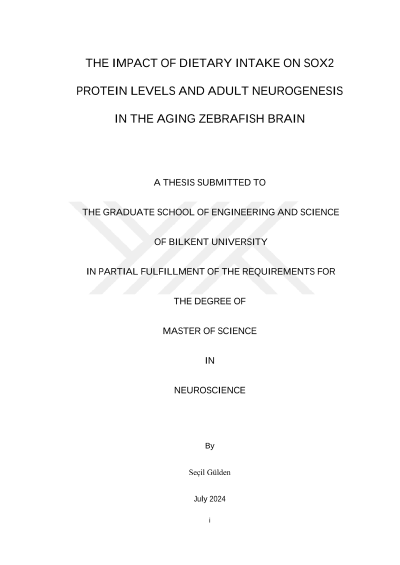 THE IMPACT OF DIETARY INTAKE ON SOX2 PROTEIN LEVELS AND ADULT NEUROGENESIS IN THE AGING ZEBRAFISH BRAIN

A THESIS SUBMITTED TO

THE GRADUATE SCHOOL OF ENGINEERING AND SCIENCE

OF BILKENT UNIVERSITY

IN PARTIAL FULFILLMENT OF THE REQUIREMENTS FOR

THE DEGREE OF

MASTER OF SCIENCE

IN

NEUROSCIENCE

By

Seçil Gülden

July 2024

i